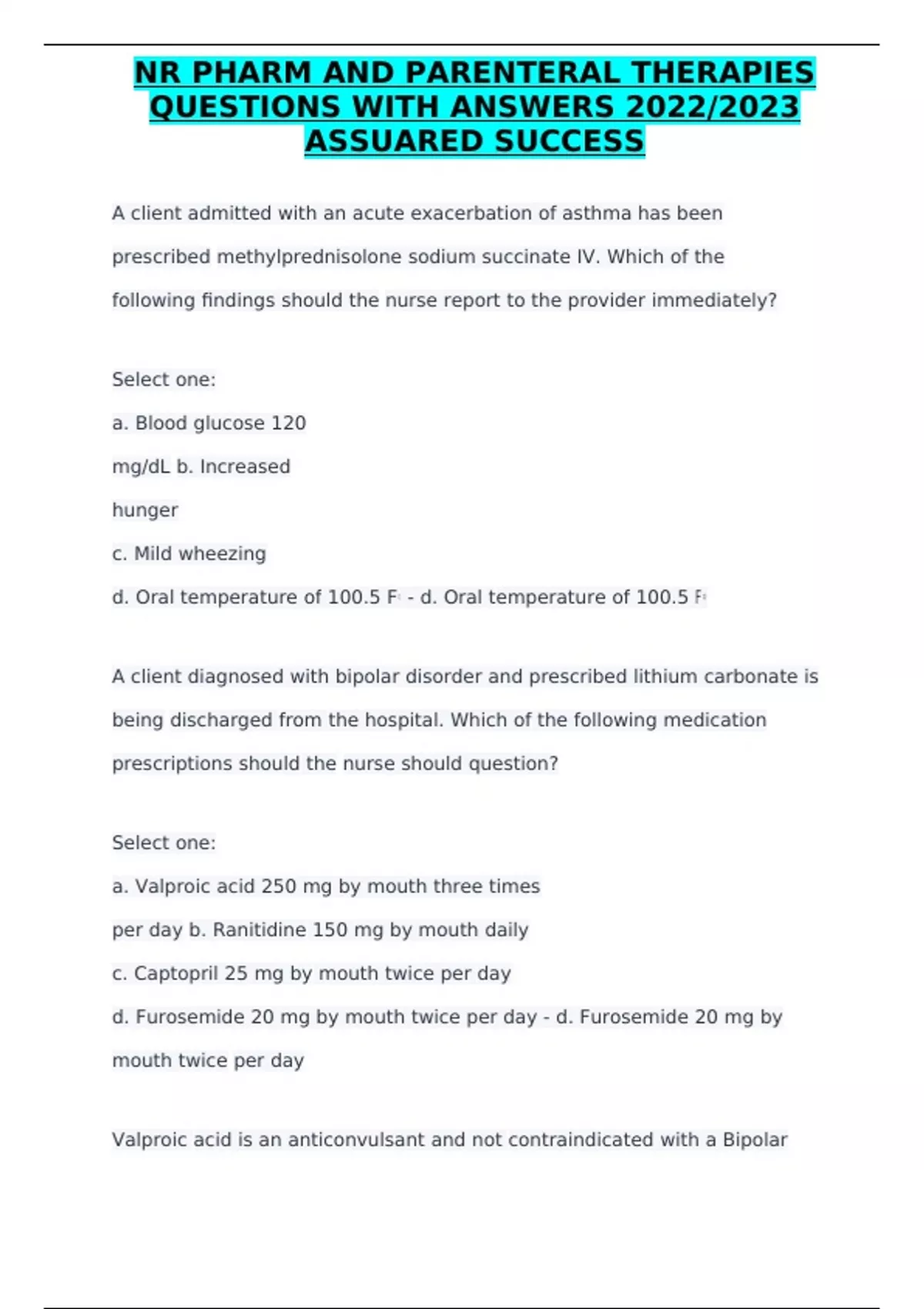 NR PHARM AND PARENTERAL THERAPIES QUESTIONS WITH ANSWERS 2022/2023 ASSUARED SUCCESS

A client admitted with an acute exacerbation of asthma has been prescribed methylprednisolone sodium succinate IV. Which of the following findings should the nurse report to the provider immediately?

Select one:

a. Blood glucose 120

mg/dL b. Increased

hunger

c. Mild wheezing

d. Oral temperature of 100.5 F - d. Oral temperature of 100.5 F

A client diagnosed with bipolar disorder and prescribed lithium carbonate is being discharged from the hospital. Which of the following medication prescriptions should the nurse should question?

Select one:

a. Valproic acid 250 mg by mouth three times

per day b. Ranitidine 150 mg by mouth daily

c. Captopril 25 mg by mouth twice per day

d. Furosemide 20 mg by mouth twice per day - d. Furosemide 20 mg by mouth twice per day

Valproic acid is an anticonvulsant and not contraindicated with a Bipolar